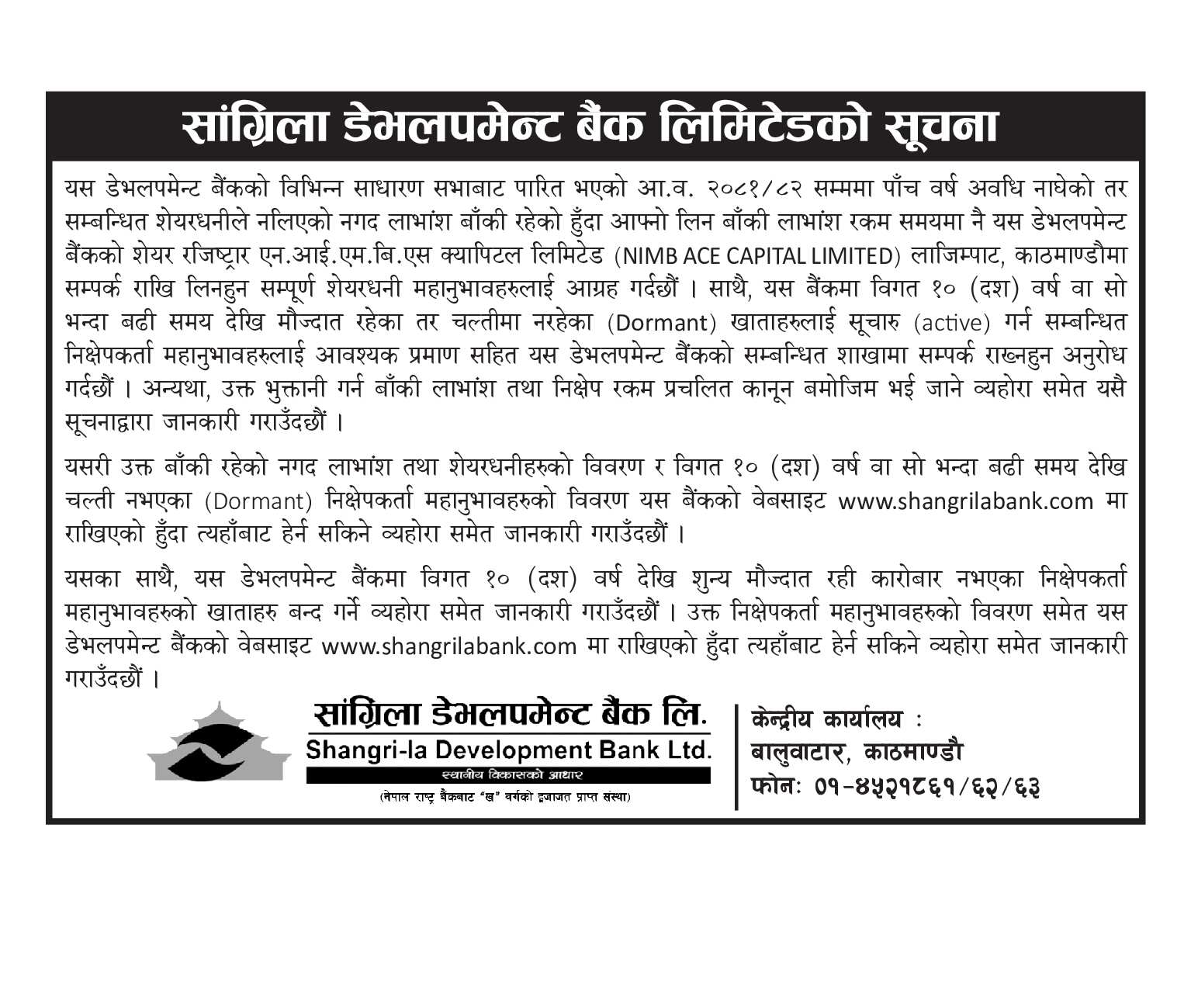 सांग्रिला डेभलपमेन्ट बैंक लिमिटेडको सूचना

यस डेभलपमेन्ट बैंकको विभिन्न साधारण सभाबाट पारित भएको आ.व. २०८१/८२ सम्ममा पाँच वर्ष अवधि नाघेको तर सम्बन्धित शेयरधनीले नलिएको नगद लाभांश बाँकी रहेको हुँदा आफ्नो लिन बाँकी लाभांश रकम समयमा नै यस डेभलपमेन्ट बैंकको शेयर रजिष्ट्रार एन.आई.एम.बि.एस क्यापिटल लिमिटेड (NIMB ACE CAPITAL LIMITED) लाजिम्पाट, काठमाण्डौमा सम्पर्क राखि लिनहुन सम्पूर्ण शेयरधनी महानुभावहरुलाई आग्रह गर्दछौं । साथै, यस बैंकमा विगत १० (दश) वर्ष वा सो भन्दा बढी समय देखि मौज्दात रहेका तर चल्तीमा नरहेका (Dormant) खाताहरुलाई सूचारु (active) गर्न सम्बन्धित निक्षेपकर्ता महानुभावहरुलाई आवश्यक प्रमाण सहित यस डेभलपमेन्ट बैंकको सम्बन्धित शाखामा सम्पर्क राख्नहुन अनुरोध गर्दछौं । अन्यथा, उक्त भुक्तानी गर्न बाँकी लाभांश तथा निक्षेप रकम प्रचलित कानून बमोजिम भई जाने व्यहोरा समेत यसै सूचनाद्वारा जानकारी गराउँदछौं ।

यसरी उक्त बाँकी रहेको नगद लाभांश तथा शेयरधनीहरुको विवरण र विगत १० (दश) वर्ष वा सो भन्दा बढी समय देखि चल्ती नभएका (Dormant) निक्षेपकर्ता महानुभावहरुको विवरण यस बैंकको वेबसाइट www.shangrilabank.com मा राखिएको हुँदा त्यहाँबाट हेर्न सकिने व्यहोरा समेत जानकारी गराउँदछौं ।

यसका साथै, यस डेभलपमेन्ट बैंकमा विगत १० (दश) वर्ष देखि शुन्य मौज्दात रही कारोबार नभएका निक्षेपकर्ता महानुभावहरुको खाताहरु बन्द गर्ने व्यहोरा समेत जानकारी गराउँदछौं । उक्त निक्षेपकर्ता महानुभावहरुको विवरण समेत यस डेभलपमेन्ट बैंकको वेबसाइट www.shangrilabank.com मा राखिएको हुँदा त्यहाँबाट हेर्न सकिने व्यहोरा समेत जानकारी गराउँदछौं ।

सांग्रिला डेभलपमेन्ट बैंक लि.
Shangri-la Development Bank Ltd.
स्थानीय विकासको आधार
(नेपाल राष्ट्र बैंकबाट "ख" वर्गको इजाजत प्राप्त संस्था)

केन्द्रीय कार्यालय :
बालुवाटार, काठमाण्डौ
फोनः ०१-४५२१८६१/६२/६३